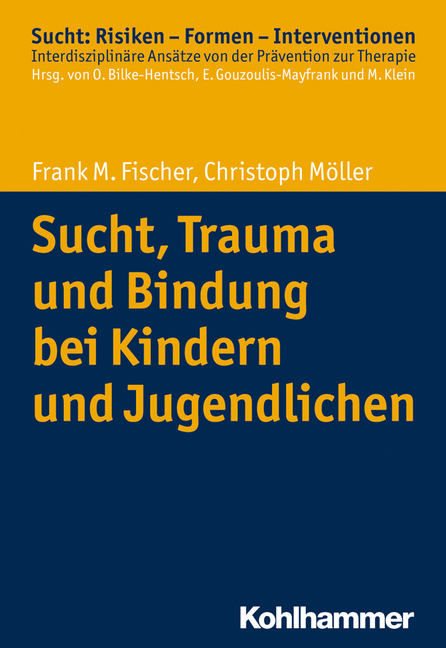 Sucht: Risiken – Formen – Interventionen
Interdisziplinäre Ansätze von der Prävention zur Therapie
Hrsg. von O. Bilke-Hentsch, E. Gouzoulis-Mayfrank und M. Klein

Frank M. Fischer, Christoph Möller

Sucht, Trauma und Bindung bei Kindern und Jugendlichen

Kohlhammer